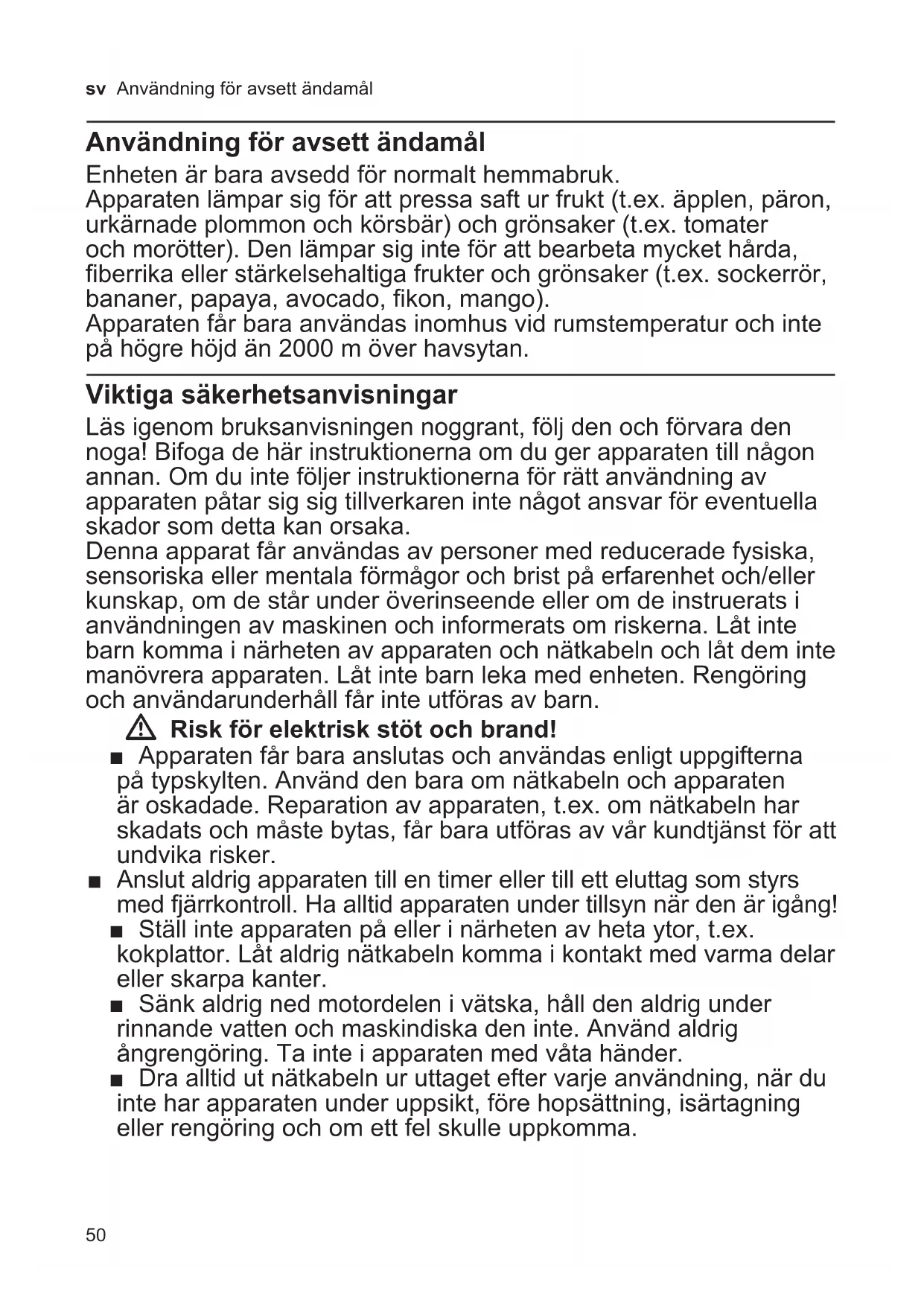 sv Användning för avsett ändamål

Användning för avsett ändamål

Enheten är bara avsedd för normalt hemmabruk.
Apparaten lämpar sig för att pressa saft ur frukt (t.ex. äpplen, päron, urkärnade plommon och körsbär) och grönsaker (t.ex. tomater och morötter). Den lämpar sig inte för att bearbeta mycket hårda, fiberrika eller stärkelsehaltiga frukter och grönsaker (t.ex. sockerrör, bananer, papaya, avocado, fikon, mango).
Apparaten får bara användas inomhus vid rumstemperatur och inte på högre höjd än 2000 m över havsytan.

Viktiga säkerhetsanvisningar

Läs igenom bruksanvisningen noggrant, följ den och förvara den noga! Bifoga de här instruktionerna om du ger apparaten till någon annan. Om du inte följer instruktionerna för rätt användning av apparaten påtar sig sig tillverkaren inte något ansvar för eventuella skador som detta kan orsaka.
Denna apparat får användas av personer med reducerade fysiska, sensoriska eller mentala förmågor och brist på erfarenhet och/eller kunskap, om de står under överinseende eller om de instruerats i användningen av maskinen och informerats om riskerna. Låt inte barn komma i närheten av apparaten och nätkabeln och låt dem inte manövrera apparaten. Låt inte barn leka med enheten. Rengöring och användarunderhåll får inte utföras av barn.

⚠ Risk för elektrisk stöt och brand!

■ Apparaten får bara anslutas och användas enligt uppgifterna på typskylten. Använd den bara om nätkabeln och apparaten är oskadade. Reparation av apparaten, t.ex. om nätkabeln har skadats och måste bytas, får bara utföras av vår kundtjänst för att undvika risker.
■ Anslut aldrig apparaten till en timer eller till ett eluttag som styrs med fjärrkontroll. Ha alltid apparaten under tillsyn när den är igång!
■ Ställ inte apparaten på eller i närheten av heta ytor, t.ex. kokplattor. Låt aldrig nätkabeln komma i kontakt med varma delar eller skarpa kanter.
■ Sänk aldrig ned motordelen i vätska, håll den aldrig under rinnande vatten och maskindiska den inte. Använd aldrig ångrengöring. Ta inte i apparaten med våta händer.
■ Dra alltid ut nätkabeln ur uttaget efter varje användning, när du inte har apparaten under uppsikt, före hopsättning, isärtagning eller rengöring och om ett fel skulle uppkomma.

50